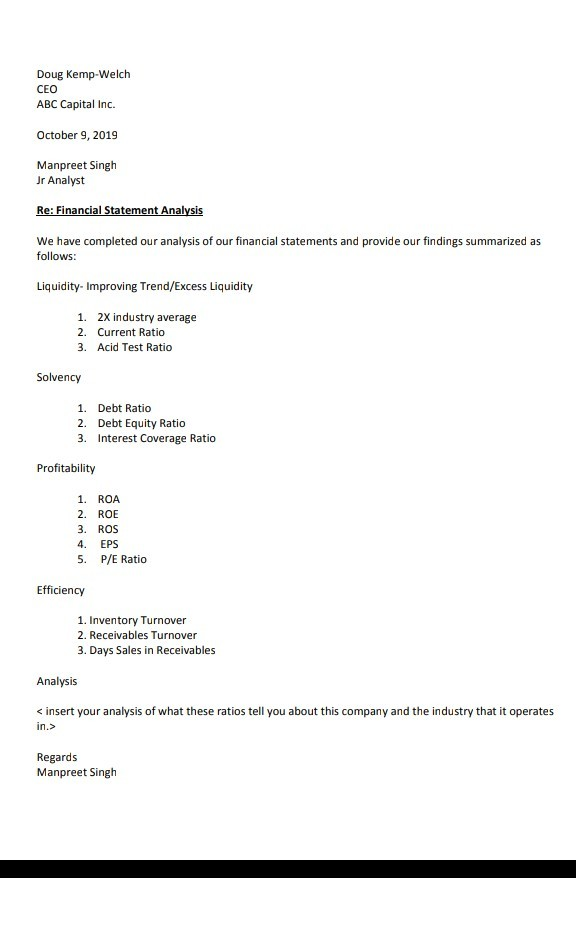 Doug Kemp-Welch
CEO
ABC Capital Inc.

October 9, 2019

Manpreet Singh
Jr Analyst

Re: Financial Statement Analysis

We have completed our analysis of our financial statements and provide our findings summarized as follows:

Liquidity- Improving Trend/Excess Liquidity

1. 2X industry average
2. Current Ratio
3. Acid Test Ratio

Solvency

1. Debt Ratio
2. Debt Equity Ratio
3. Interest Coverage Ratio

Profitability

1. ROA
2. ROE
3. ROS
4. EPS
5. P/E Ratio

Efficiency

1. Inventory Turnover
2. Receivables Turnover
3. Days Sales in Receivables

Analysis

< insert your analysis of what these ratios tell you about this company and the industry that it operates in.>

Regards
Manpreet Singh